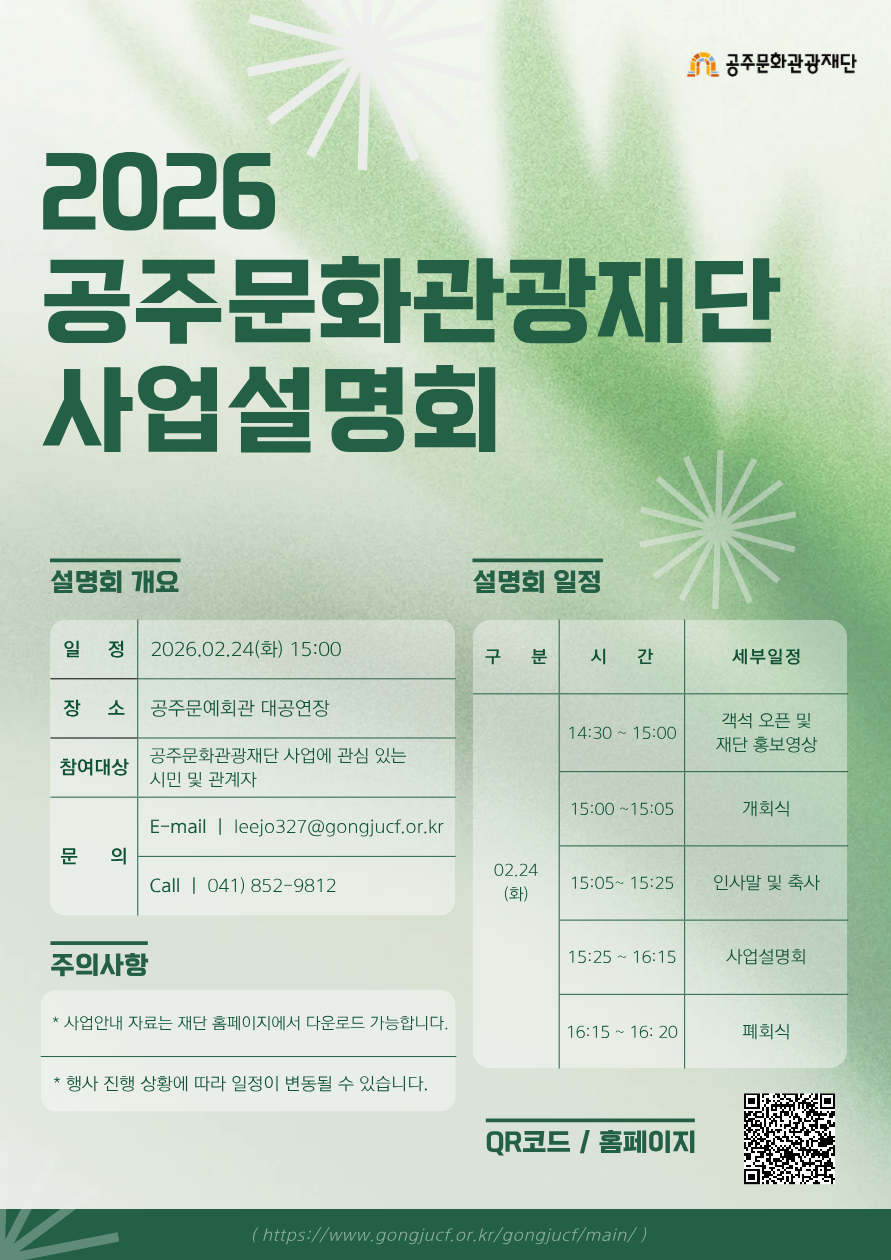 공주문화관광재단

2026
공주문화관광재단
사업설명회

설명회 개요

일 정
2026.02.24(화) 15:00

장 소
공주문예회관 대공연장

참여대상
공주문화관광재단 사업에 관심 있는 시민 및 관계자

문 의
E-mail | leejo327@gongjucf.or.kr
Call | 041) 852-9812

주의사항

* 사업안내 자료는 재단 홈페이지에서 다운로드 가능합니다.

* 행사 진행 상황에 따라 일정이 변동될 수 있습니다.

설명회 일정

| 구 분 | 시 간 | 세부일정 |
|---|---|---|
| 02.24 (화) | 14:30 ~ 15:00 | 객석 오픈 및 재단 홍보영상 |
| | 15:00 ~15:05 | 개회식 |
| | 15:05~ 15:25 | 인사말 및 축사 |
| | 15:25 ~ 16:15 | 사업설명회 |
| | 16:15 ~ 16: 20 | 폐회식 |

QR코드 / 홈페이지

( https://www.gongjucf.or.kr/gongjucf/main/ )